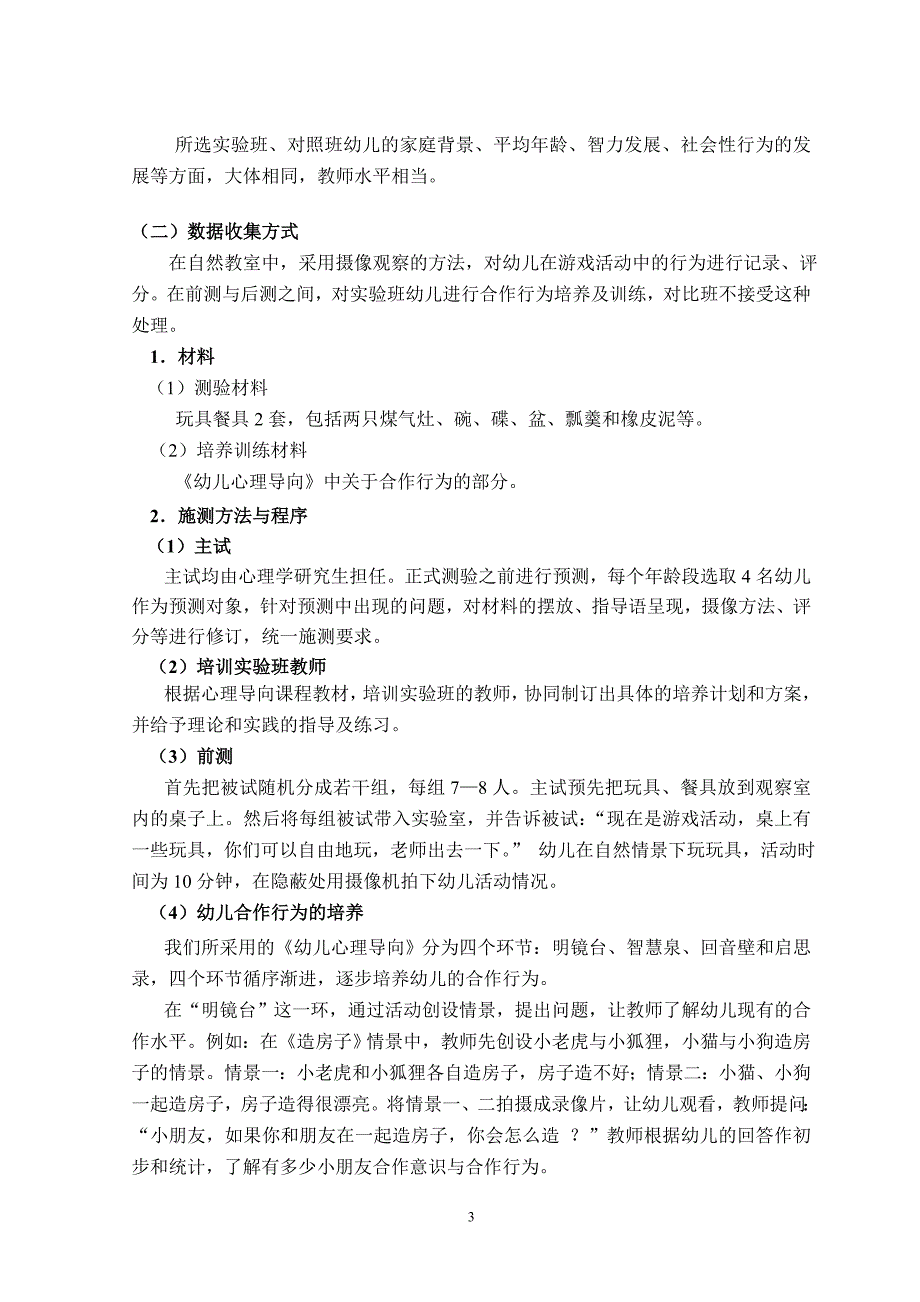 所选实验班、对照班幼儿的家庭背景、平均年龄、智力发展、社会性行为的发展等方面，大体相同，教师水平相当。

（二）数据收集方式

在自然教室中，采用摄像观察的方法，对幼儿在游戏活动中的行为进行记录、评分。在前测与后测之间，对实验班幼儿进行合作行为培养及训练，对比班不接受这种处理。

1．材料

（1）测验材料

玩具餐具 2 套，包括两只煤气灶、碗、碟、盆、瓢羹和橡皮泥等。

（2）培养训练材料

《幼儿心理导向》中关于合作行为的部分。

2．施测方法与程序

（1）主试

主试均由心理学研究生担任。正式测验之前进行预测，每个年龄段选取 4 名幼儿作为预测对象，针对预测中出现的问题，对材料的摆放、指导语呈现，摄像方法、评分等进行修订，统一施测要求。

（2）培训实验班教师

根据心理导向课程教材，培训实验班的教师，协同制订出具体的培养计划和方案，并给予理论和实践的指导及练习。

（3）前测

首先把被试随机分成若干组，每组 7—8 人。主试预先把玩具、餐具放到观察室内的桌子上。然后将每组被试带入实验室，并告诉被试：“现在是游戏活动，桌上有一些玩具，你们可以自由地玩，老师出去一下。” 幼儿在自然情景下玩玩具，活动时间为 10 分钟，在隐蔽处用摄像机拍下幼儿活动情况。

（4）幼儿合作行为的培养

我们所采用的《幼儿心理导向》分为四个环节：明镜台、智慧泉、回音壁和启思录，四个环节循序渐进，逐步培养幼儿的合作行为。

在“明镜台”这一环，通过活动创设情景，提出问题，让教师了解幼儿现有的合作水平。例如：在《造房子》情景中，教师先创设小老虎与小狐狸，小猫与小狗造房子的情景。情景一：小老虎和小狐狸各自造房子，房子造不好；情景二：小猫、小狗一起造房子，房子造得很漂亮。将情景一、二拍摄成录像片，让幼儿观看，教师提问：“小朋友，如果你和朋友在一起造房子，你会怎么造 ？”教师根据幼儿的回答作初步和统计，了解有多少小朋友合作意识与合作行为。

3